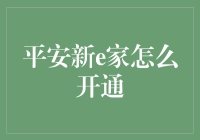 平安新e家怎么开通